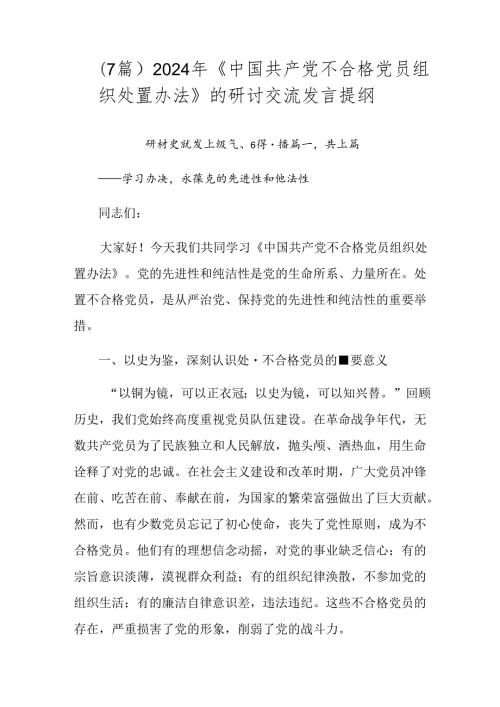 (7篇）2024年《中国共产党不合格党员组织处置办法》的研讨交流发言提纲

研材史就发上级气、6得·播篇一，共上篇

——学习办决，永葆克的先进性和他法性

同志们：

大家好！今天我们共同学习《中国共产党不合格党员组织处置办法》。党的先进性和纯洁性是党的生命所系、力量所在。处置不合格党员，是从严治党、保持党的先进性和纯洁性的重要举措。

一、以史为鉴，深刻认识处·不合格党员的■要意义

“以铜为镜，可以正衣冠；以史为镜，可以知兴替。”回顾历史，我们党始终高度重视党员队伍建设。在革命战争年代，无数共产党员为了民族独立和人民解放，抛头颅、洒热血，用生命诠释了对党的忠诚。在社会主义建设和改革时期，广大党员冲锋在前、吃苦在前、奉献在前，为国家的繁荣富强做出了巨大贡献。然而，也有少数党员忘记了初心使命，丧失了党性原则，成为不合格党员。他们有的理想信念动摇，对党的事业缺乏信心；有的宗旨意识淡薄，漠视群众利益；有的组织纪律涣散，不参加党的组织生活；有的廉洁自律意识差，违法违纪。这些不合格党员的存在，严重损害了党的形象，削弱了党的战斗力。